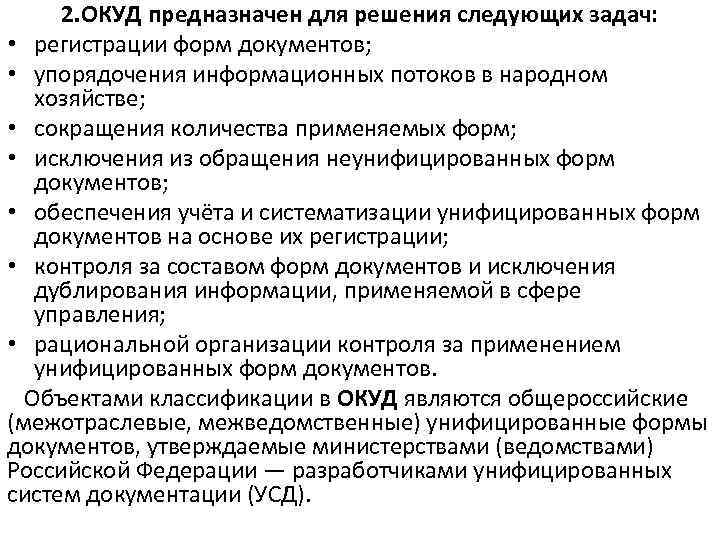 2.ОКУД предназначен для решения следующих задач:

• регистрации форм документов;
• упорядочения информационных потоков в народном хозяйстве;
• сокращения количества применяемых форм;
• исключения из обращения неунифицированных форм документов;
• обеспечения учёта и систематизации унифицированных форм документов на основе их регистрации;
• контроля за составом форм документов и исключения дублирования информации, применяемой в сфере управления;
• рациональной организации контроля за применением унифицированных форм документов.

Объектами классификации в ОКУД являются общероссийские (межотраслевые, межведомственные) унифицированные формы документов, утверждаемые министерствами (ведомствами) Российской Федерации — разработчиками унифицированных систем документации (УСД).